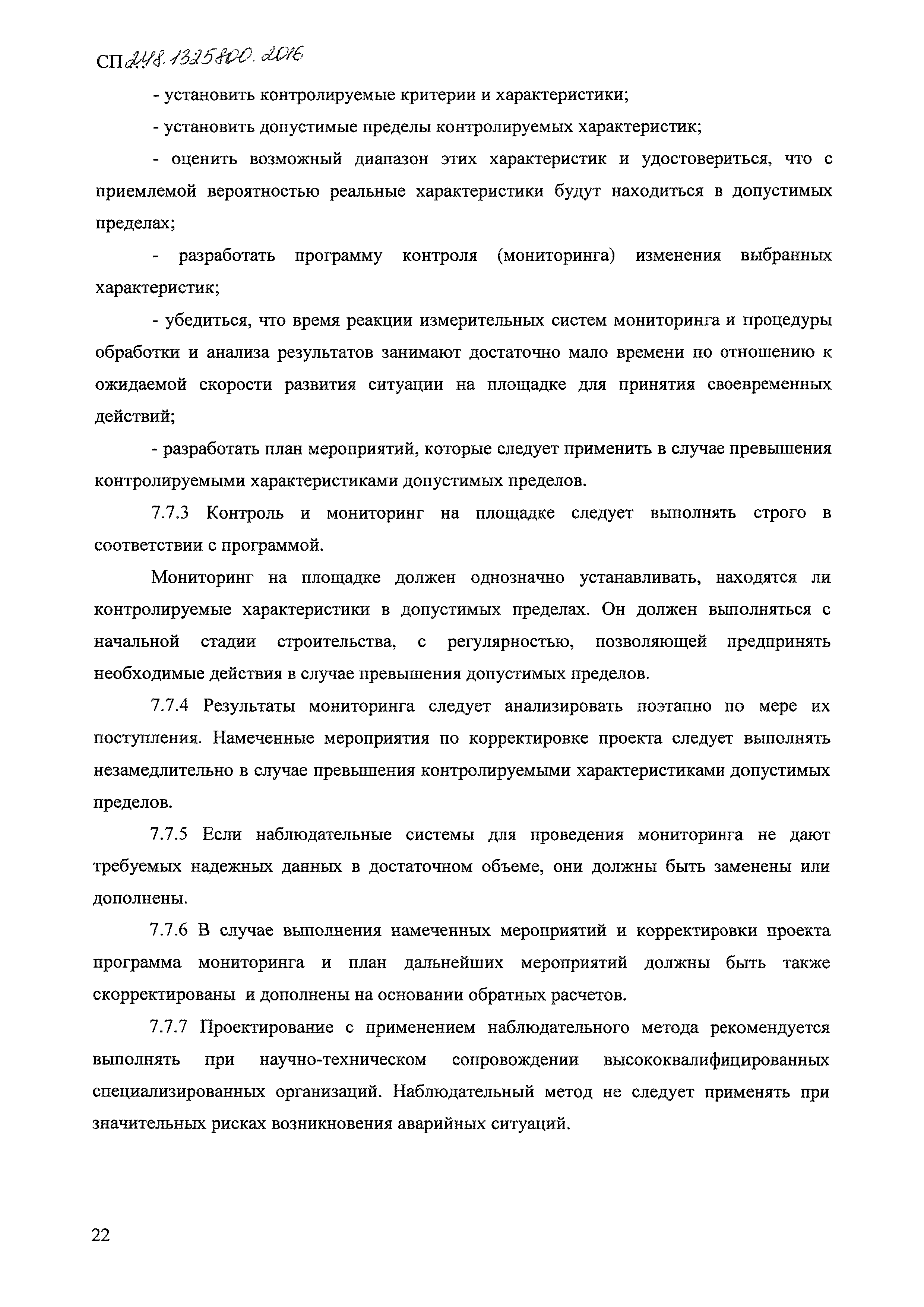 СП 248.1325800.2016

- установить контролируемые критерии и характеристики;

- установить допустимые пределы контролируемых характеристик;

- оценить возможный диапазон этих характеристик и удостовериться, что с приемлемой вероятностью реальные характеристики будут находиться в допустимых пределах;

- разработать программу контроля (мониторинга) изменения выбранных характеристик;

- убедиться, что время реакции измерительных систем мониторинга и процедуры обработки и анализа результатов занимают достаточно мало времени по отношению к ожидаемой скорости развития ситуации на площадке для принятия своевременных действий;

- разработать план мероприятий, которые следует применить в случае превышения контролируемыми характеристиками допустимых пределов.

7.7.3 Контроль и мониторинг на площадке следует выполнять строго в соответствии с программой.

Мониторинг на площадке должен однозначно устанавливать, находятся ли контролируемые характеристики в допустимых пределах. Он должен выполняться с начальной стадии строительства, с регулярностью, позволяющей предпринять необходимые действия в случае превышения допустимых пределов.

7.7.4 Результаты мониторинга следует анализировать поэтапно по мере их поступления. Намеченные мероприятия по корректировке проекта следует выполнять незамедлительно в случае превышения контролируемыми характеристиками допустимых пределов.

7.7.5 Если наблюдательные системы для проведения мониторинга не дают требуемых надежных данных в достаточном объеме, они должны быть заменены или дополнены.

7.7.6 В случае выполнения намеченных мероприятий и корректировки проекта программа мониторинга и план дальнейших мероприятий должны быть также скорректированы и дополнены на основании обратных расчетов.

7.7.7 Проектирование с применением наблюдательного метода рекомендуется выполнять при научно-техническом сопровождении высококвалифицированных специализированных организаций. Наблюдательный метод не следует применять при значительных рисках возникновения аварийных ситуаций.

22